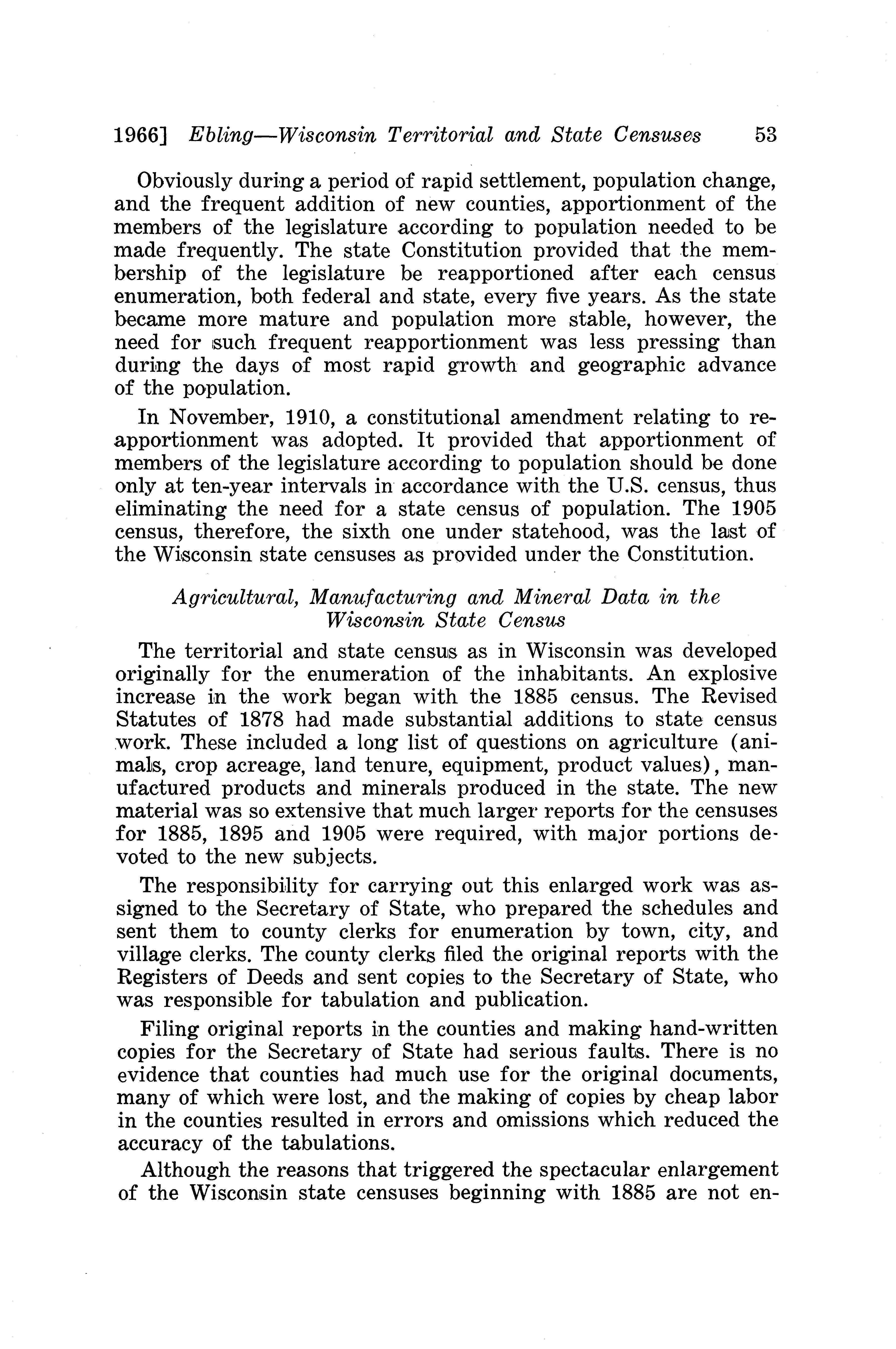 1966] Ebling—Wisconsin Territorial and State Censuses 53

Obviously during a period of rapid settlement, population change, and the frequent addition of new counties, apportionment of the members of the legislature according to population needed to be made frequently. The state Constitution provided that the membership of the legislature be reapportioned after each census enumeration, both federal and state, every five years. As the state became more mature and population more stable, however, the need for such frequent reapportionment was less pressing than during the days of most rapid growth and geographic advance of the population.

In November, 1910, a constitutional amendment relating to reapportionment was adopted. It provided that apportionment of members of the legislature according to population should be done only at ten-year intervals in accordance with the U.S. census, thus eliminating the need for a state census of population. The 1905 census, therefore, the sixth one under statehood, was the last of the Wisconsin state censuses as provided under the Constitution.

Agricultural, Manufacturing and Mineral Data in the Wisconsin State Census

The territorial and state census as in Wisconsin was developed originally for the enumeration of the inhabitants. An explosive increase in the work began with the 1885 census. The Revised Statutes of 1878 had made substantial additions to state census work. These included a long list of questions on agriculture (animals, crop acreage, land tenure, equipment, product values), manufactured products and minerals produced in the state. The new material was so extensive that much larger reports for the censuses for 1885, 1895 and 1905 were required, with major portions devoted to the new subjects.

The responsibility for carrying out this enlarged work was assigned to the Secretary of State, who prepared the schedules and sent them to county clerks for enumeration by town, city, and village clerks. The county clerks filed the original reports with the Registers of Deeds and sent copies to the Secretary of State, who was responsible for tabulation and publication.

Filing original reports in the counties and making hand-written copies for the Secretary of State had serious faults. There is no evidence that counties had much use for the original documents, many of which were lost, and the making of copies by cheap labor in the counties resulted in errors and omissions which reduced the accuracy of the tabulations.

Although the reasons that triggered the spectacular enlargement of the Wisconsin state censuses beginning with 1885 are not en-